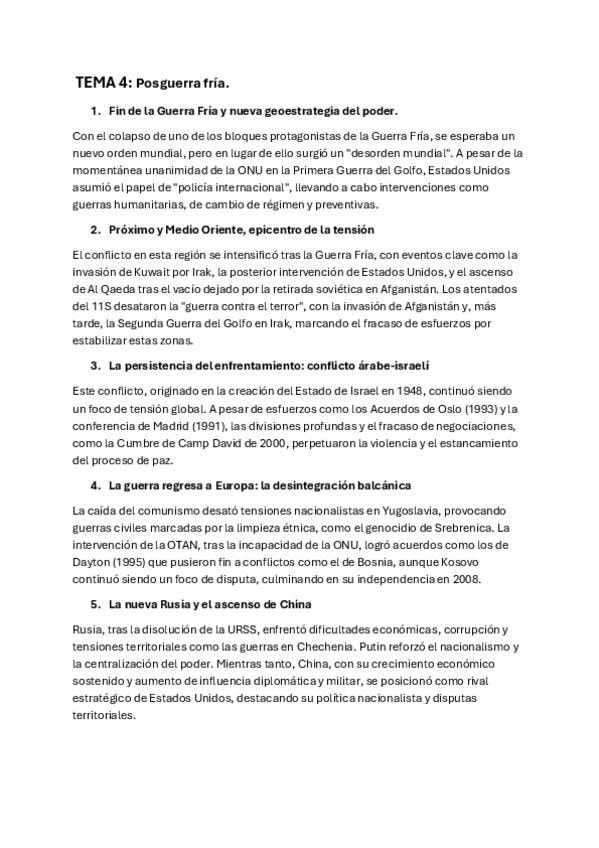 TEMA 4: Posguerra fría.

1. Fin de la Guerra Fría y nueva geoestrategia del poder.

Con el colapso de uno de los bloques protagonistas de la Guerra Fría, se esperaba un nuevo orden mundial, pero en lugar de ello surgió un "desorden mundial". A pesar de la momentánea unanimidad de la ONU en la Primera Guerra del Golfo, Estados Unidos asumió el papel de "policía internacional", llevando a cabo intervenciones como guerras humanitarias, de cambio de régimen y preventivas.

2. Próximo y Medio Oriente, epicentro de la tensión

El conflicto en esta región se intensificó tras la Guerra Fría, con eventos clave como la invasión de Kuwait por Irak, la posterior intervención de Estados Unidos, y el ascenso de Al Qaeda tras el vacío dejado por la retirada soviética en Afganistán. Los atentados del 11S desataron la "guerra contra el terror", con la invasión de Afganistán y, más tarde, la Segunda Guerra del Golfo en Irak, marcando el fracaso de esfuerzos por estabilizar estas zonas.

3. La persistencia del enfrentamiento: conflicto árabe-israelí

Este conflicto, originado en la creación del Estado de Israel en 1948, continuó siendo un foco de tensión global. A pesar de esfuerzos como los Acuerdos de Oslo (1993) y la conferencia de Madrid (1991), las divisiones profundas y el fracaso de negociaciones, como la Cumbre de Camp David de 2000, perpetuaron la violencia y el estancamiento del proceso de paz.

4. La guerra regresa a Europa: la desintegración balcánica

La caída del comunismo desató tensiones nacionalistas en Yugoslavia, provocando guerras civiles marcadas por la limpieza étnica, como el genocidio de Srebrenica. La intervención de la OTAN, tras la incapacidad de la ONU, logró acuerdos como los de Dayton (1995) que pusieron fin a conflictos como el de Bosnia, aunque Kosovo continuó siendo un foco de disputa, culminando en su independencia en 2008.

5. La nueva Rusia y el ascenso de China

Rusia, tras la disolución de la URSS, enfrentó dificultades económicas, corrupción y tensiones territoriales como las guerras en Chechenia. Putin reforzó el nacionalismo y la centralización del poder. Mientras tanto, China, con su crecimiento económico sostenido y aumento de influencia diplomática y militar, se posicionó como rival estratégico de Estados Unidos, destacando su política nacionalista y disputas territoriales.